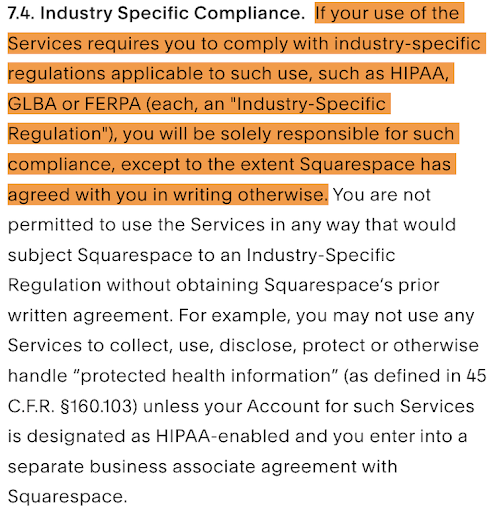 7.4. Industry Specific Compliance. If your use of the Services requires you to comply with industry-specific regulations applicable to such use, such as HIPAA, GLBA or FERPA (each, an "Industry-Specific Regulation"), you will be solely responsible for such compliance, except to the extent Squarespace has agreed with you in writing otherwise. You are not permitted to use the Services in any way that would subject Squarespace to an Industry-Specific Regulation without obtaining Squarespace's prior written agreement. For example, you may not use any Services to collect, use, disclose, protect or otherwise handle "protected health information" (as defined in 45 C.F.R. §160.103) unless your Account for such Services is designated as HIPAA-enabled and you enter into a separate business associate agreement with Squarespace.